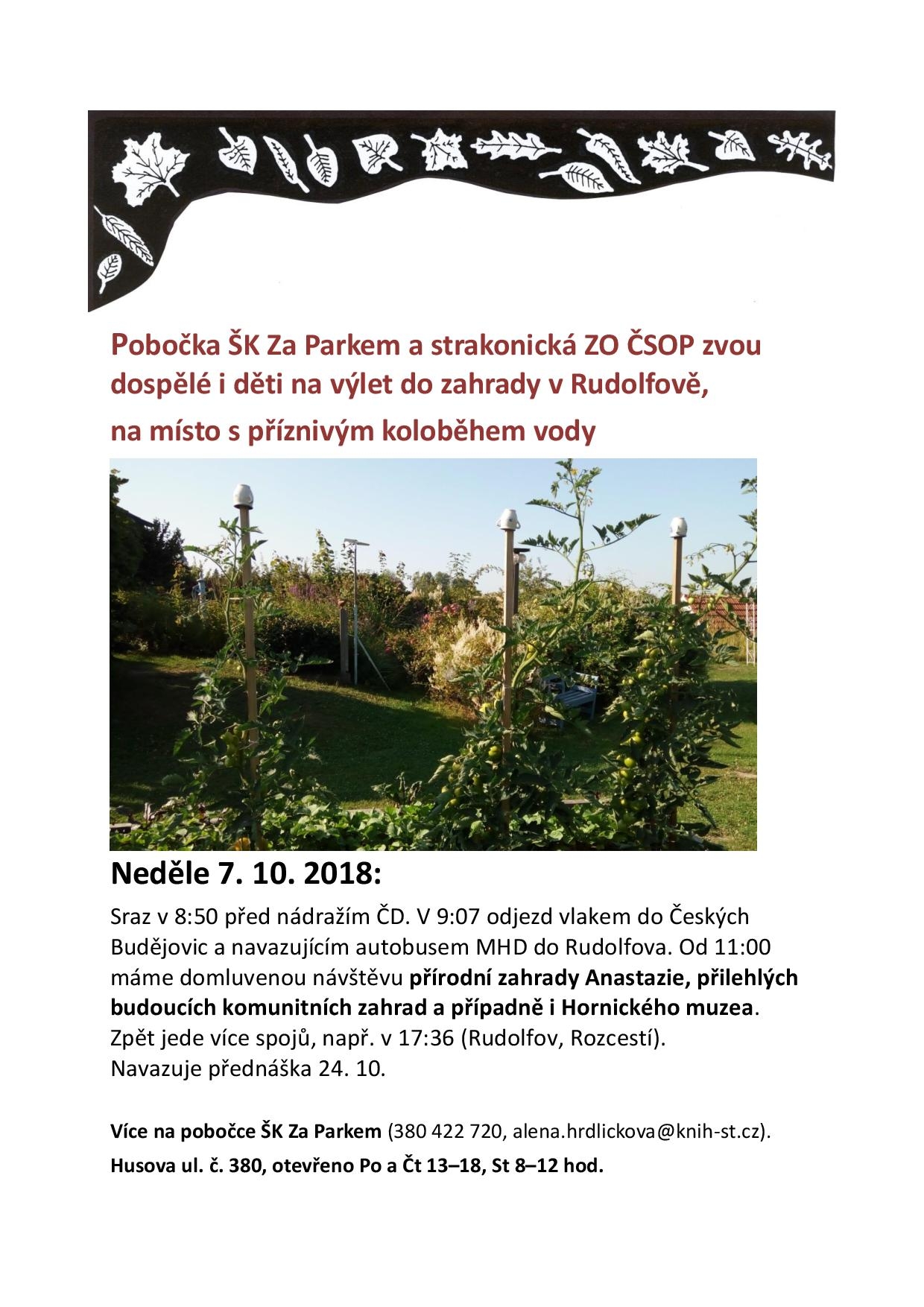 Pobočka ŠK Za Parkem a strakonická ZO ČSOP zvou dospělé i děti na výlet do zahrady v Rudolfově,

na místo s příznivým koloběhem vody

Neděle 7. 10. 2018:

Sraz v 8:50 před nádražím ČD. V 9:07 odjezd vlakem do Českých Budějovic a navazujícím autobusem MHD do Rudolfova. Od 11:00 máme domluvenou návštěvu přírodní zahrady Anastazie, přilehlých budoucích komunitních zahrad a případně i Hornického muzea. Zpět jede více spojů, např. v 17:36 (Rudolfov, Rozcestí). Navazuje přednáška 24. 10.

Více na pobočce ŠK Za Parkem (380 422 720, alena.hrdlickova@knih-st.cz).

Husova ul. č. 380, otevřeno Po a Čt 13–18, St 8–12 hod.